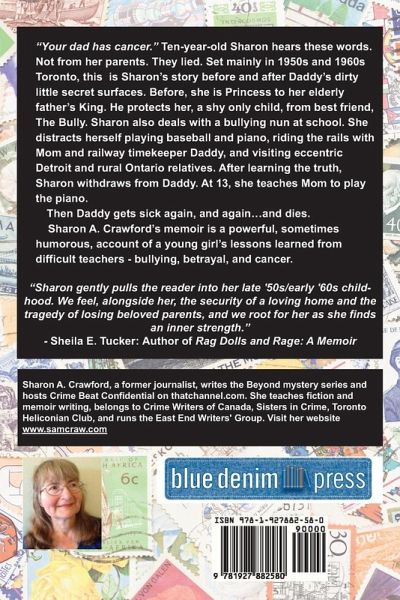 "Your dad has cancer." Ten-year-old Sharon hears these words. Not from her parents. They lied. Set mainly in 1950s and 1960s Toronto, this is Sharon's story before and after Daddy's dirty little secret surfaces. Before, she is Princess to her elderly father's King. He protects her, a shy only child, from best friend, The Bully. Sharon also deals with a bullying nun at school. She distracts herself playing baseball and piano, riding the rails with Mom and railway timekeeper Daddy, and visiting eccentric Detroit and rural Ontario relatives. After learning the truth, Sharon withdraws from Daddy. At 13, she teaches Mom to play the piano.

Then Daddy gets sick again, and again…and dies.

Sharon A. Crawford's memoir is a powerful, sometimes humorous, account of a young girl's lessons learned from difficult teachers - bullying, betrayal, and cancer.

"Sharon gently pulls the reader into her late '50s/early '60s childhood. We feel, alongside her, the security of a loving home and the tragedy of losing beloved parents, and we root for her as she finds an inner strength."
- Sheila E. Tucker: Author of Rag Dolls and Rage: A Memoir

Sharon A. Crawford, a former journalist, writes the Beyond mystery series and hosts Crime Beat Confidential on thatchannel.com. She teaches fiction and memoir writing, belongs to Crime Writers of Canada, Sisters in Crime, Toronto Heliconian Club, and runs the East End Writers' Group. Visit her website www.samcraw.com

blue denim press

ISBN 978-1-927882-58-0
90000
9 781927 882580